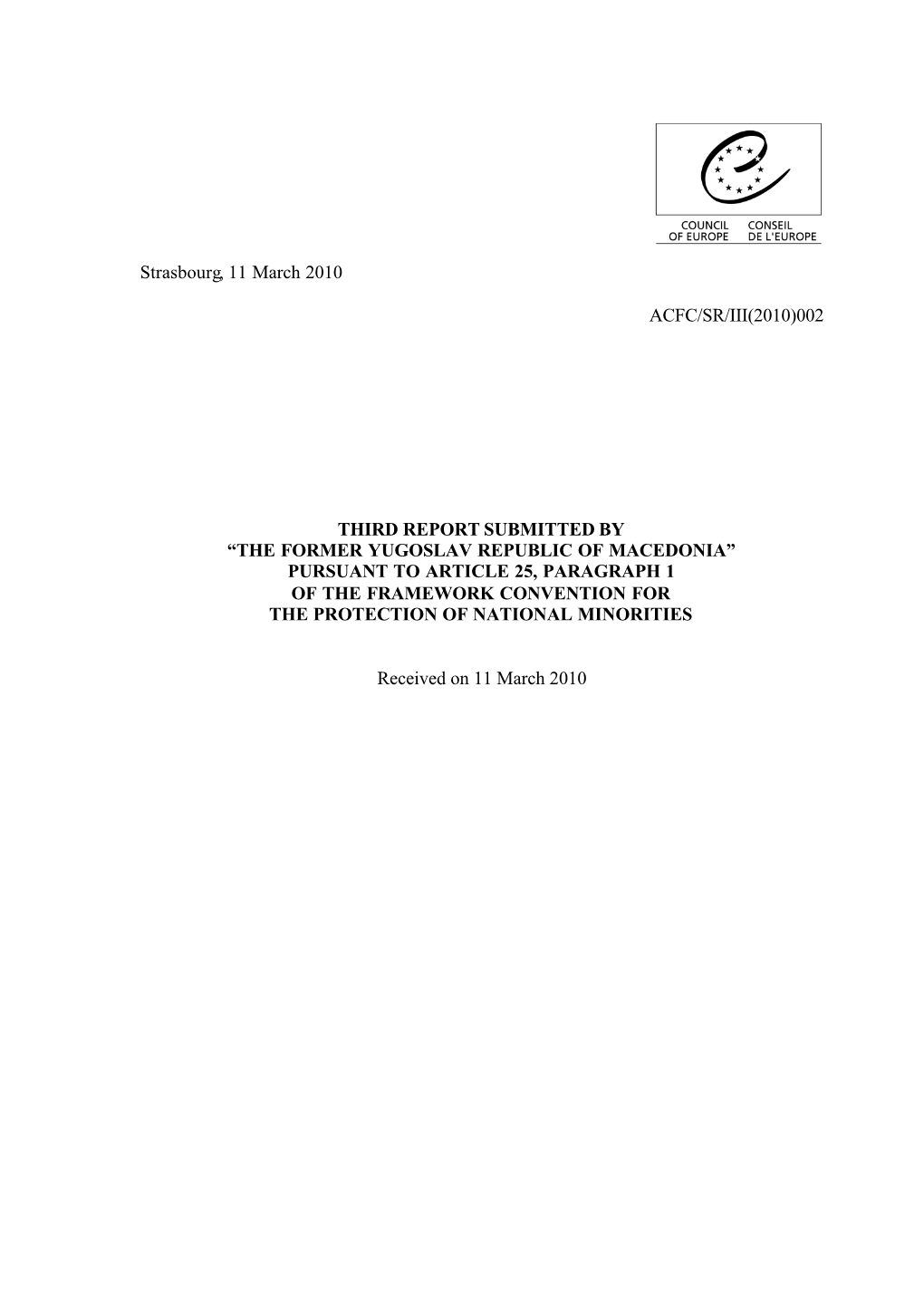 COUNCIL OF EUROPE
CONSEIL DE L'EUROPE

Strasbourg, 11 March 2010

ACFC/SR/III(2010)002

THIRD REPORT SUBMITTED BY
“THE FORMER YUGOSLAV REPUBLIC OF MACEDONIA”
PURSUANT TO ARTICLE 25, PARAGRAPH 1
OF THE FRAMEWORK CONVENTION FOR
THE PROTECTION OF NATIONAL MINORITIES

Received on 11 March 2010